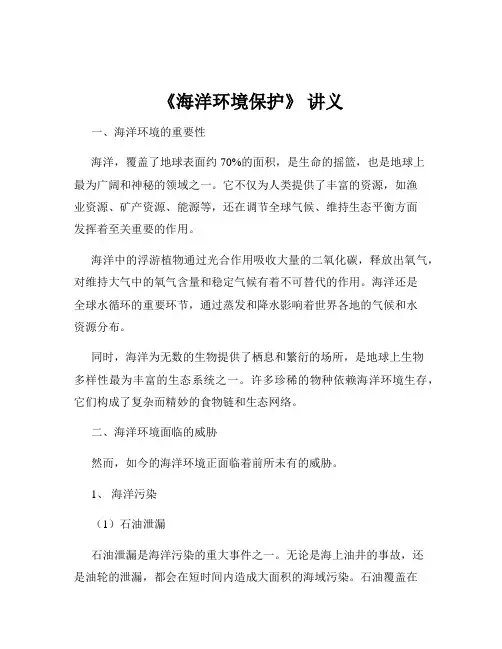 《海洋环境保护》 讲义

一、海洋环境的重要性

海洋，覆盖了地球表面约 70%的面积，是生命的摇篮，也是地球上最为广阔和神秘的领域之一。它不仅为人类提供了丰富的资源，如渔业资源、矿产资源、能源等，还在调节全球气候、维持生态平衡方面发挥着至关重要的作用。

海洋中的浮游植物通过光合作用吸收大量的二氧化碳，释放出氧气，对维持大气中的氧气含量和稳定气候有着不可替代的作用。海洋还是全球水循环的重要环节，通过蒸发和降水影响着世界各地的气候和水资源分布。

同时，海洋为无数的生物提供了栖息和繁衍的场所，是地球上生物多样性最为丰富的生态系统之一。许多珍稀的物种依赖海洋环境生存，它们构成了复杂而精妙的食物链和生态网络。

二、海洋环境面临的威胁

然而，如今的海洋环境正面临着前所未有的威胁。

1、 海洋污染

（1）石油泄漏

石油泄漏是海洋污染的重大事件之一。无论是海上油井的事故，还是油轮的泄漏，都会在短时间内造成大面积的海域污染。石油覆盖在